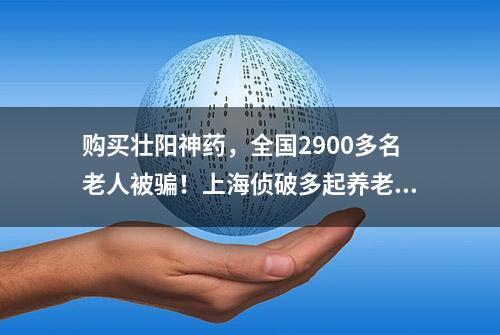 购买壮阳神药，全国2900多名老人被骗！上海侦破多起养老...